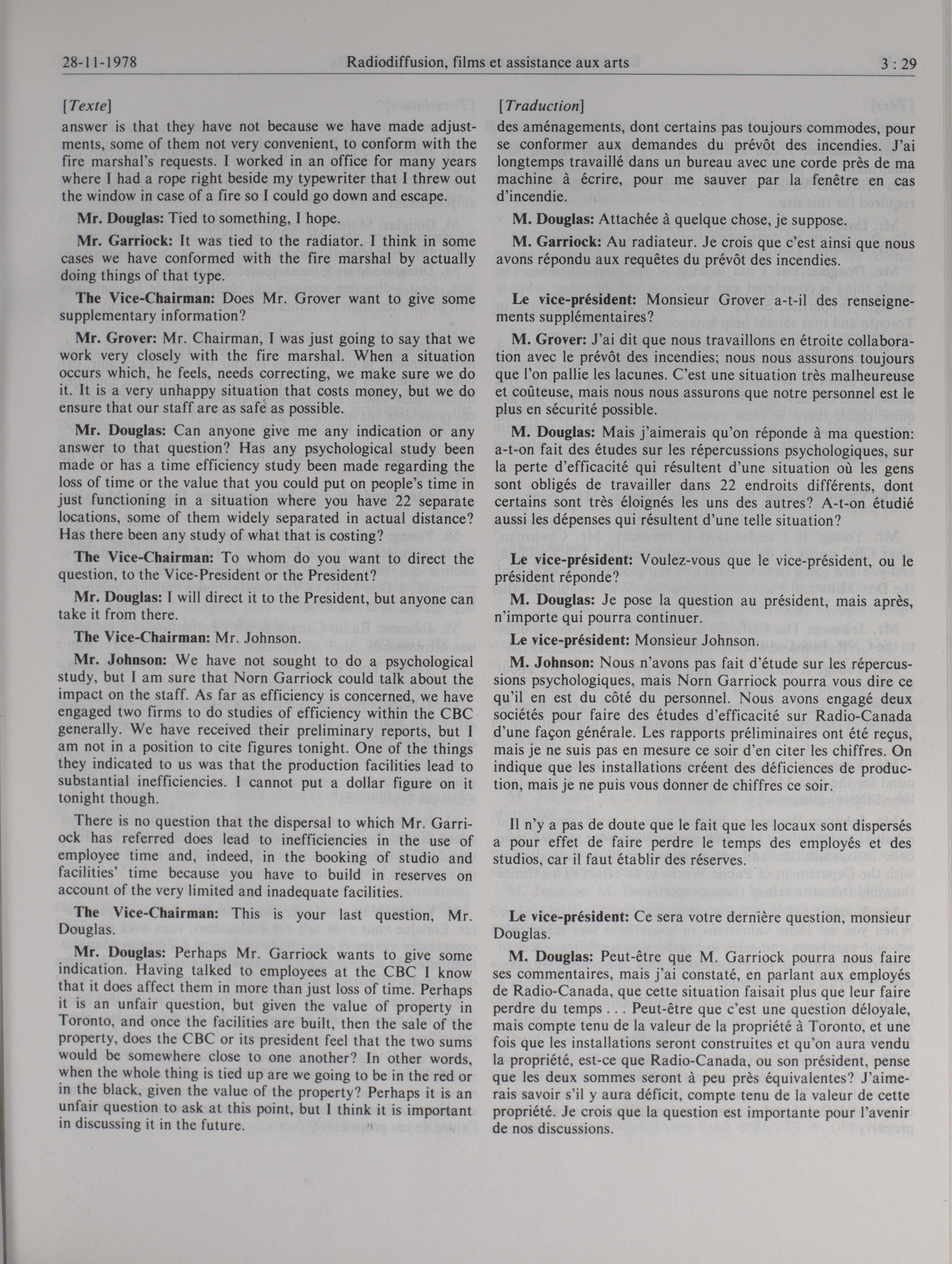 28-11-1978 Radiodiffusion, films et assistance aux arts 3 : 29

[Texte]

answer is that they have not because we have made adjustments, some of them not very convenient, to conform with the fire marshal's requests. I worked in an office for many years where I had a rope right beside my typewriter that I threw out the window in case of a fire so I could go down and escape.

Mr. Douglas: Tied to something, I hope.

Mr. Garriock: It was tied to the radiator. I think in some cases we have conformed with the fire marshal by actually doing things of that type.

The Vice-Chairman: Does Mr. Grover want to give some supplementary information?

Mr. Grover: Mr. Chairman, I was just going to say that we work very closely with the fire marshal. When a situation occurs which, he feels, needs correcting, we make sure we do it. It is a very unhappy situation that costs money, but we do ensure that our staff are as safe as possible.

Mr. Douglas: Can anyone give me any indication or any answer to that question? Has any psychological study been made or has a time efficiency study been made regarding the loss of time or the value that you could put on people's time in just functioning in a situation where you have 22 separate locations, some of them widely separated in actual distance? Has there been any study of what that is costing?

The Vice-Chairman: To whom do you want to direct the question, to the Vice-President or the President?

Mr. Douglas: I will direct it to the President, but anyone can take it from there.

The Vice-Chairman: Mr. Johnson.

Mr. Johnson: We have not sought to do a psychological study, but I am sure that Norn Garriock could talk about the impact on the staff. As far as efficiency is concerned, we have engaged two firms to do studies of efficiency within the CBC generally. We have received their preliminary reports, but I am not in a position to cite figures tonight. One of the things they indicated to us was that the production facilities lead to substantial inefficiencies. I cannot put a dollar figure on it tonight though.

There is no question that the dispersal to which Mr. Garriock has referred does lead to inefficiencies in the use of employee time and, indeed, in the booking of studio and facilities' time because you have to build in reserves on account of the very limited and inadequate facilities.

The Vice-Chairman: This is your last question, Mr. Douglas.

Mr. Douglas: Perhaps Mr. Garriock wants to give some indication. Having talked to employees at the CBC I know that it does affect them in more than just loss of time. Perhaps it is an unfair question, but given the value of property in Toronto, and once the facilities are built, then the sale of the property, does the CBC or its president feel that the two sums would be somewhere close to one another? In other words, when the whole thing is tied up are we going to be in the red or in the black, given the value of the property? Perhaps it is an unfair question to ask at this point, but I think it is important in discussing it in the future.

[Traduction]

des aménagements, dont certains pas toujours commodes, pour se conformer aux demandes du prévôt des incendies. J'ai longtemps travaillé dans un bureau avec une corde près de ma machine à écrire, pour me sauver par la fenêtre en cas d'incendie.

M. Douglas: Attachée à quelque chose, je suppose.

M. Garriock: Au radiateur. Je crois que c'est ainsi que nous avons répondu aux requêtes du prévôt des incendies.

Le vice-président: Monsieur Grover a-t-il des renseignements supplémentaires?

M. Grover: J'ai dit que nous travaillons en étroite collaboration avec le prévôt des incendies; nous nous assurons toujours que l'on pallie les lacunes. C'est une situation très malheureuse et coûteuse, mais nous nous assurons que notre personnel est le plus en sécurité possible.

M. Douglas: Mais j'aimerais qu'on réponde à ma question: a-t-on fait des études sur les répercussions psychologiques, sur la perte d'efficacité qui résultent d'une situation où les gens sont obligés de travailler dans 22 endroits différents, dont certains sont très éloignés les uns des autres? A-t-on étudié aussi les dépenses qui résultent d'une telle situation?

Le vice-président: Voulez-vous que le vice-président, ou le président réponde?

M. Douglas: Je pose la question au président, mais après, n'importe qui pourra continuer.

Le vice-président: Monsieur Johnson.

M. Johnson: Nous n'avons pas fait d'étude sur les répercussions psychologiques, mais Norn Garriock pourra vous dire ce qu'il en est du côté du personnel. Nous avons engagé deux sociétés pour faire des études d'efficacité sur Radio-Canada d'une façon générale. Les rapports préliminaires ont été reçus, mais je ne suis pas en mesure ce soir d'en citer les chiffres. On indique que les installations créent des déficiences de production, mais je ne puis vous donner de chiffres ce soir.

Il n'y a pas de doute que le fait que les locaux sont dispersés a pour effet de faire perdre le temps des employés et des studios, car il faut établir des réserves.

Le vice-président: Ce sera votre dernière question, monsieur Douglas.

M. Douglas: Peut-être que M. Garriock pourra nous faire ses commentaires, mais j'ai constaté, en parlant aux employés de Radio-Canada, que cette situation faisait plus que leur faire perdre du temps . . . Peut-être que c'est une question déloyale, mais compte tenu de la valeur de la propriété à Toronto, et une fois que les installations seront construites et qu'on aura vendu la propriété, est-ce que Radio-Canada, ou son président, pense que les deux sommes seront à peu près équivalentes? J'aimerais savoir s'il y aura déficit, compte tenu de la valeur de cette propriété. Je crois que la question est importante pour l'avenir de nos discussions.